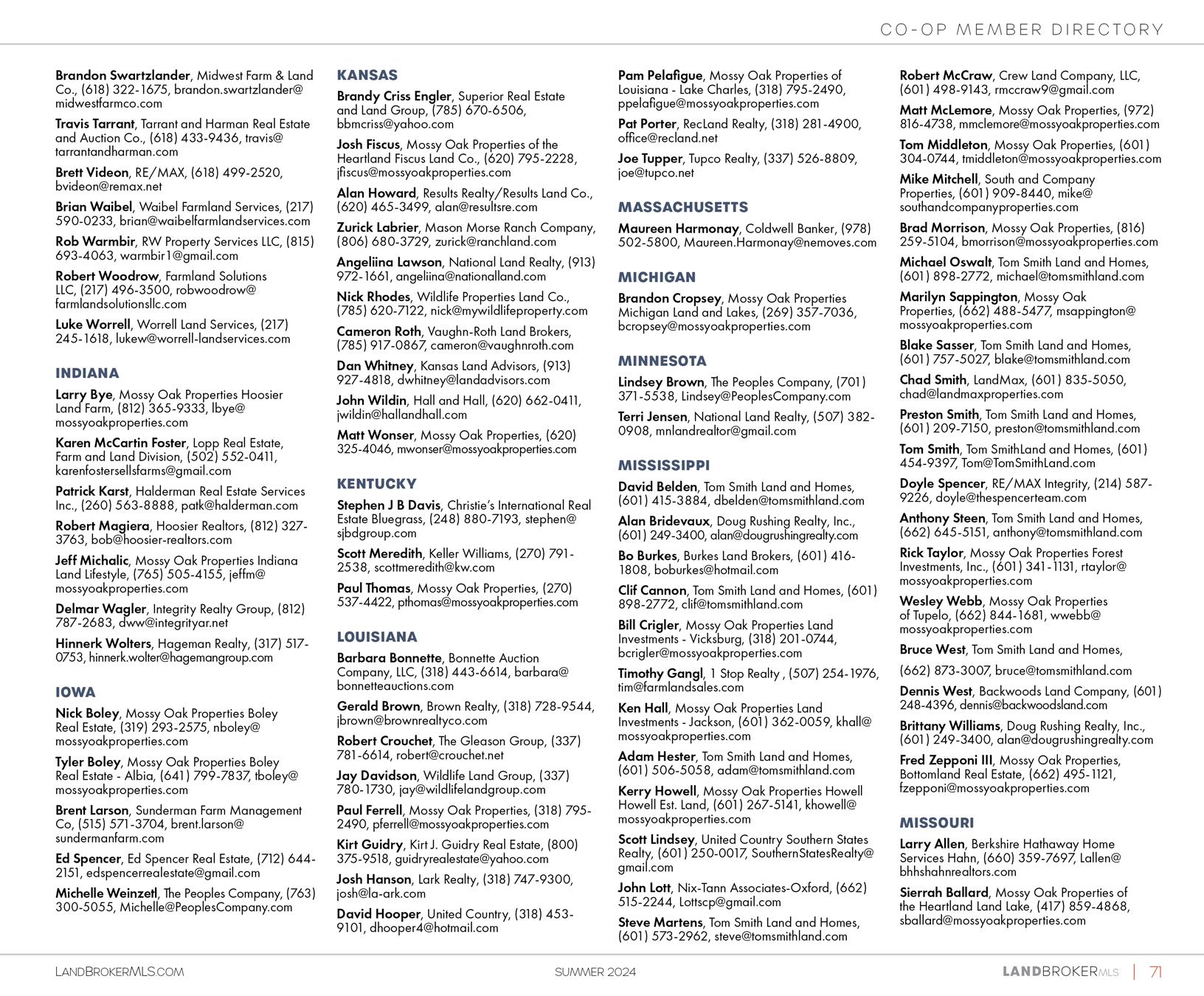 CO-OP MEMBER DIRECTORY

Brandon Swartzlander, Midwest Farm & Land Co., (618) 322-1675, brandon.swartzlander@midwestfarmco.com

Travis Tarrant, Tarrant and Harman Real Estate and Auction Co., (618) 433-9436, travis@tarrantandharman.com

Brett Videon, RE/MAX, (618) 499-2520, bvideon@remax.net

Brian Waibel, Waibel Farmland Services, (217) 590-0233, brian@waibelfarmlandservices.com

Rob Warmbir, RW Property Services LLC, (815) 693-4063, warmbir1@gmail.com

Robert Woodrow, Farmland Solutions LLC, (217) 496-3500, robwoodrow@farmlandsolutionsllc.com

Luke Worrell, Worrell Land Services, (217) 245-1618, lukew@worrell-landservices.com

INDIANA

Larry Bye, Mossy Oak Properties Hoosier Land Farm, (812) 365-9333, lbye@mossyoakproperties.com

Karen McCartin Foster, Lopp Real Estate, Farm and Land Division, (502) 552-0411, karenfostersellsfarms@gmail.com

Patrick Karst, Halderman Real Estate Services Inc., (260) 563-8888, patk@halderman.com

Robert Magiera, Hoosier Realtors, (812) 327-3763, bob@hoosier-realtors.com

Jeff Michalic, Mossy Oak Properties Indiana Land Lifestyle, (765) 505-4155, jeffm@mossyoakproperties.com

Delmar Wagler, Integrity Realty Group, (812) 787-2683, dww@integrityar.net

Hinnerk Wolters, Hageman Realty, (317) 517-0753, hinnerk.wolter@hagemangroup.com

IOWA

Nick Boley, Mossy Oak Properties Boley Real Estate, (319) 293-2575, nboley@mossyoakproperties.com

Tyler Boley, Mossy Oak Properties Boley Real Estate - Albia, (641) 799-7837, tboley@mossyoakproperties.com

Brent Larson, Sunderman Farm Management Co, (515) 571-3704, brent.larson@sundermanfarm.com

Ed Spencer, Ed Spencer Real Estate, (712) 644-2151, edspencerrealestate@gmail.com

Michelle Weinzetl, The Peoples Company, (763) 300-5055, Michelle@PeoplesCompany.com

KANSAS

Brandy Criss Engler, Superior Real Estate and Land Group, (785) 670-6506, bbmcriss@yahoo.com

Josh Fiscus, Mossy Oak Properties of the Heartland Fiscus Land Co., (620) 795-2228, jfiscus@mossyoakproperties.com

Alan Howard, Results Realty/Results Land Co., (620) 465-3499, alan@resultsre.com

Zurick Labrier, Mason Morse Ranch Company, (806) 680-3729, zurick@ranchland.com

Angeliina Lawson, National Land Realty, (913) 972-1661, angeliina@nationalland.com

Nick Rhodes, Wildlife Properties Land Co., (785) 620-7122, nick@mywildlifeproperty.com

Cameron Roth, Vaughn-Roth Land Brokers, (785) 917-0867, cameron@vaughnroth.com

Dan Whitney, Kansas Land Advisors, (913) 927-4818, dwhitney@landadvisors.com

John Wildin, Hall and Hall, (620) 662-0411, jwildin@hallandhall.com

Matt Wonser, Mossy Oak Properties, (620) 325-4046, mwonser@mossyoakproperties.com

KENTUCKY

Stephen J B Davis, Christie's International Real Estate Bluegrass, (248) 880-7193, stephen@sjbdgroup.com

Scott Meredith, Keller Williams, (270) 791-2538, scottmeredith@kw.com

Paul Thomas, Mossy Oak Properties, (270) 537-4422, pthomas@mossyoakproperties.com

LOUISIANA

Barbara Bonnette, Bonnette Auction Company, LLC, (318) 443-6614, barbara@bonnetteauctions.com

Gerald Brown, Brown Realty, (318) 728-9544, jbrown@brownrealtyco.com

Robert Crouchet, The Gleason Group, (337) 781-6614, robert@crouchet.net

Jay Davidson, Wildlife Land Group, (337) 780-1730, jay@wildlifelandgroup.com

Paul Ferrell, Mossy Oak Properties, (318) 795-2490, pferrell@mossyoakproperties.com

Kirt Guidry, Kirt J. Guidry Real Estate, (800) 375-9518, guidryrealestate@yahoo.com

Josh Hanson, Lark Realty, (318) 747-9300, josh@la-ark.com

David Hooper, United Country, (318) 453-9101, dhooper4@hotmail.com

Pam Pelafigue, Mossy Oak Properties of Louisiana - Lake Charles, (318) 795-2490, ppelafigue@mossyoakproperties.com

Pat Porter, RecLand Realty, (318) 281-4900, office@recland.net

Joe Tupper, Tupco Realty, (337) 526-8809, joe@tupco.net

MASSACHUSETTS

Maureen Harmonay, Coldwell Banker, (978) 502-5800, Maureen.Harmonay@nemoves.com

MICHIGAN

Brandon Cropsey, Mossy Oak Properties Michigan Land and Lakes, (269) 357-7036, bcropsey@mossyoakproperties.com

MINNESOTA

Lindsey Brown, The Peoples Company, (701) 371-5538, Lindsey@PeoplesCompany.com

Terri Jensen, National Land Realty, (507) 382-0908, mnlandrealtor@gmail.com

MISSISSIPPI

David Belden, Tom Smith Land and Homes, (601) 415-3884, dbelden@tomsmithland.com

Alan Bridevaux, Doug Rushing Realty, Inc., (601) 249-3400, alan@dougrushingrealty.com

Bo Burkes, Burkes Land Brokers, (601) 416-1808, boburkes@hotmail.com

Clif Cannon, Tom Smith Land and Homes, (601) 898-2772, clif@tomsmithland.com

Bill Crigler, Mossy Oak Properties Land Investments - Vicksburg, (318) 201-0744, bcrigler@mossyoakproperties.com

Timothy Gangl, 1 Stop Realty , (507) 254-1976, tim@farmlandsales.com

Ken Hall, Mossy Oak Properties Land Investments - Jackson, (601) 362-0059, khall@mossyoakproperties.com

Adam Hester, Tom Smith Land and Homes, (601) 506-5058, adam@tomsmithland.com

Kerry Howell, Mossy Oak Properties Howell Howell Est. Land, (601) 267-5141, khowell@mossyoakproperties.com

Scott Lindsey, United Country Southern States Realty, (601) 250-0017, SouthernStatesRealty@gmail.com

John Lott, Nix-Tann Associates-Oxford, (662) 515-2244, Lottscp@gmail.com

Steve Martens, Tom Smith Land and Homes, (601) 573-2962, steve@tomsmithland.com

Robert McCraw, Crew Land Company, LLC, (601) 498-9143, rmccraw9@gmail.com

Matt McLemore, Mossy Oak Properties, (972) 816-4738, mmclemore@mossyoakproperties.com

Tom Middleton, Mossy Oak Properties, (601) 304-0744, tmiddleton@mossyoakproperties.com

Mike Mitchell, South and Company Properties, (601) 909-8440, mike@southandcompanyproperties.com

Brad Morrison, Mossy Oak Properties, (816) 259-5104, bmorrison@mossyoakproperties.com

Michael Oswalt, Tom Smith Land and Homes, (601) 898-2772, michael@tomsmithland.com

Marilyn Sappington, Mossy Oak Properties, (662) 488-5477, msappington@mossyoakproperties.com

Blake Sasser, Tom Smith Land and Homes, (601) 757-5027, blake@tomsmithland.com

Chad Smith, LandMax, (601) 835-5050, chad@landmaxproperties.com

Preston Smith, Tom Smith Land and Homes, (601) 209-7150, preston@tomsmithland.com

Tom Smith, Tom SmithLand and Homes, (601) 454-9397, Tom@TomSmithLand.com

Doyle Spencer, RE/MAX Integrity, (214) 587-9226, doyle@thespencerteam.com

Anthony Steen, Tom Smith Land and Homes, (662) 645-5151, anthony@tomsmithland.com

Rick Taylor, Mossy Oak Properties Forest Investments, Inc., (601) 341-1131, rtaylor@mossyoakproperties.com

Wesley Webb, Mossy Oak Properties of Tupelo, (662) 844-1681, wwebb@mossyoakproperties.com

Bruce West, Tom Smith Land and Homes,

(662) 873-3007, bruce@tomsmithland.com

Dennis West, Backwoods Land Company, (601) 248-4396, dennis@backwoodsland.com

Brittany Williams, Doug Rushing Realty, Inc., (601) 249-3400, alan@dougrushingrealty.com

Fred Zepponi III, Mossy Oak Properties, Bottomland Real Estate, (662) 495-1121, fzepponi@mossyoakproperties.com

MISSOURI

Larry Allen, Berkshire Hathaway Home Services Hahn, (660) 359-7697, Lallen@bhhshahnrealtors.com

Sierrah Ballard, Mossy Oak Properties of the Heartland Land Lake, (417) 859-4868, sballard@mossyoakproperties.com

LANDBROKERMLS.COM SUMMER 2024 LANDBROKERMLS | 71